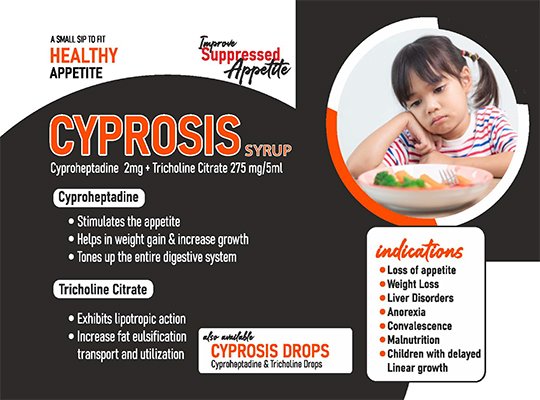 A SMALL SIP TO FIT
HEALTHY
APPETITE

Improve
Suppressed
Appetite

CYPROSIS SYRUP
Cyproheptadine 2mg + Tricholine Citrate 275 mg/5ml

Cyproheptadine
• Stimulates the appetite
• Helps in weight gain & increase growth
• Tones up the entire digestive system

Tricholine Citrate
• Exhibits lipotropic action
• Increase fat eulsification transport and utilization

also available
CYPROSIS DROPS
Cyproheptadine & Tricholine Drops

indications
• Loss of appetite
• Weight Loss
• Liver Disorders
• Anorexia
• Convalescence
• Malnutrition
• Children with delayed Linear growth